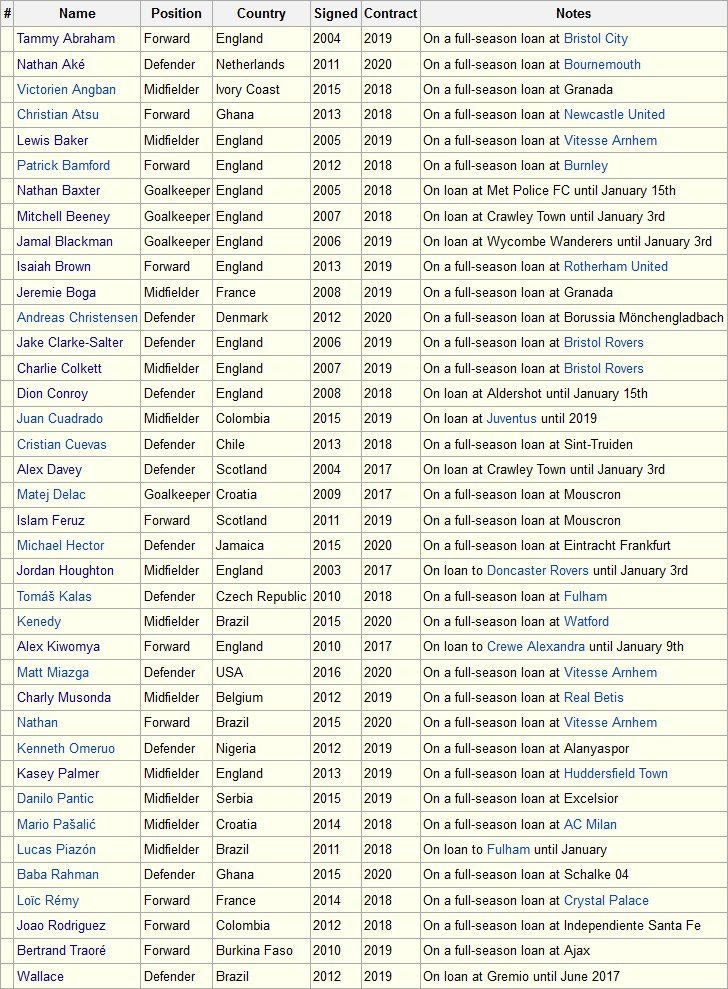 | # | Name | Position | Country | Signed | Contract | Notes |
|---|---|---|---|---|---|---|
| | Tammy Abraham | Forward | England | 2004 | 2019 | On a full-season loan at Bristol City |
| | Nathan Aké | Defender | Netherlands | 2011 | 2020 | On a full-season loan at Bournemouth |
| | Victorien Angban | Midfielder | Ivory Coast | 2015 | 2018 | On a full-season loan at Granada |
| | Christian Atsu | Forward | Ghana | 2013 | 2018 | On a full-season loan at Newcastle United |
| | Lewis Baker | Midfielder | England | 2005 | 2019 | On a full-season loan at Vitesse Arnhem |
| | Patrick Bamford | Forward | England | 2012 | 2018 | On a full-season loan at Burnley |
| | Nathan Baxter | Goalkeeper | England | 2005 | 2018 | On loan at Met Police FC until January 15th |
| | Mitchell Beeney | Goalkeeper | England | 2007 | 2018 | On loan at Crawley Town until January 3rd |
| | Jamal Blackman | Goalkeeper | England | 2006 | 2019 | On loan at Wycombe Wanderers until January 3rd |
| | Isaiah Brown | Forward | England | 2013 | 2019 | On a full-season loan at Rotherham United |
| | Jeremie Boga | Midfielder | France | 2008 | 2019 | On a full-season loan at Granada |
| | Andreas Christensen | Defender | Denmark | 2012 | 2020 | On a full-season loan at Borussia Mönchengladbach |
| | Jake Clarke-Salter | Defender | England | 2006 | 2019 | On a full-season loan at Bristol Rovers |
| | Charlie Colkett | Midfielder | England | 2007 | 2019 | On a full-season loan at Bristol Rovers |
| | Dion Conroy | Defender | England | 2008 | 2018 | On loan at Aldershot until January 15th |
| | Juan Cuadrado | Midfielder | Colombia | 2015 | 2019 | On loan at Juventus until 2019 |
| | Cristian Cuevas | Defender | Chile | 2013 | 2018 | On a full-season loan at Sint-Truiden |
| | Alex Davey | Defender | Scotland | 2004 | 2017 | On loan at Crawley Town until January 3rd |
| | Matej Delac | Goalkeeper | Croatia | 2009 | 2017 | On a full-season loan at Mouscron |
| | Islam Feruz | Forward | Scotland | 2011 | 2019 | On a full-season loan at Mouscron |
| | Michael Hector | Defender | Jamaica | 2015 | 2020 | On a full-season loan at Eintracht Frankfurt |
| | Jordan Houghton | Midfielder | England | 2003 | 2017 | On loan to Doncaster Rovers until January 3rd |
| | Tomáš Kalas | Defender | Czech Republic | 2010 | 2018 | On a full-season loan at Fulham |
| | Kenedy | Midfielder | Brazil | 2015 | 2020 | On a full-season loan at Watford |
| | Alex Kiwomya | Forward | England | 2010 | 2017 | On loan to Crewe Alexandra until January 9th |
| | Matt Miazga | Defender | USA | 2016 | 2020 | On a full-season loan at Vitesse Arnhem |
| | Charly Musonda | Midfielder | Belgium | 2012 | 2019 | On a full-season loan at Real Betis |
| | Nathan | Forward | Brazil | 2015 | 2020 | On a full-season loan at Vitesse Arnhem |
| | Kenneth Omeruo | Defender | Nigeria | 2012 | 2019 | On a full-season loan at Alanyaspor |
| | Kasey Palmer | Midfielder | England | 2013 | 2019 | On a full-season loan at Huddersfield Town |
| | Danilo Pantic | Midfielder | Serbia | 2015 | 2019 | On a full-season loan at Excelsior |
| | Mario Pašalić | Midfielder | Croatia | 2014 | 2018 | On a full-season loan at AC Milan |
| | Lucas Piazón | Midfielder | Brazil | 2011 | 2018 | On loan to Fulham until January |
| | Baba Rahman | Defender | Ghana | 2015 | 2020 | On a full-season loan at Schalke 04 |
| | Loïc Rémy | Forward | France | 2014 | 2018 | On a full-season loan at Crystal Palace |
| | Joao Rodriguez | Forward | Colombia | 2012 | 2018 | On a full-season loan at Independiente Santa Fe |
| | Bertrand Traoré | Forward | Burkina Faso | 2010 | 2019 | On a full-season loan at Ajax |
| | Wallace | Defender | Brazil | 2012 | 2019 | On loan at Gremio until June 2017 |